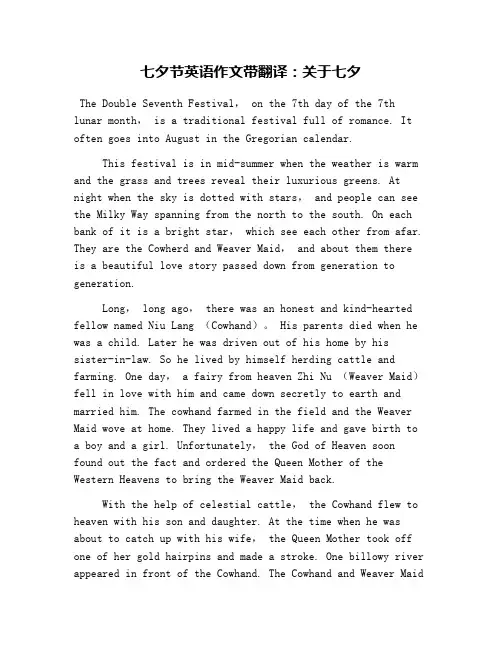 七夕节英语作文带翻译：关于七夕

The Double Seventh Festival， on the 7th day of the 7th lunar month， is a traditional festival full of romance. It often goes into August in the Gregorian calendar.

This festival is in mid-summer when the weather is warm and the grass and trees reveal their luxurious greens. At night when the sky is dotted with stars， and people can see the Milky Way spanning from the north to the south. On each bank of it is a bright star， which see each other from afar. They are the Cowherd and Weaver Maid， and about them there is a beautiful love story passed down from generation to generation.

Long， long ago， there was an honest and kind-hearted fellow named Niu Lang （Cowhand）。 His parents died when he was a child. Later he was driven out of his home by his sister-in-law. So he lived by himself herding cattle and farming. One day， a fairy from heaven Zhi Nu （Weaver Maid） fell in love with him and came down secretly to earth and married him. The cowhand farmed in the field and the Weaver Maid wove at home. They lived a happy life and gave birth to a boy and a girl. Unfortunately， the God of Heaven soon found out the fact and ordered the Queen Mother of the Western Heavens to bring the Weaver Maid back.

With the help of celestial cattle， the Cowhand flew to heaven with his son and daughter. At the time when he was about to catch up with his wife， the Queen Mother took off one of her gold hairpins and made a stroke. One billowy river appeared in front of the Cowhand. The Cowhand and Weaver Maid